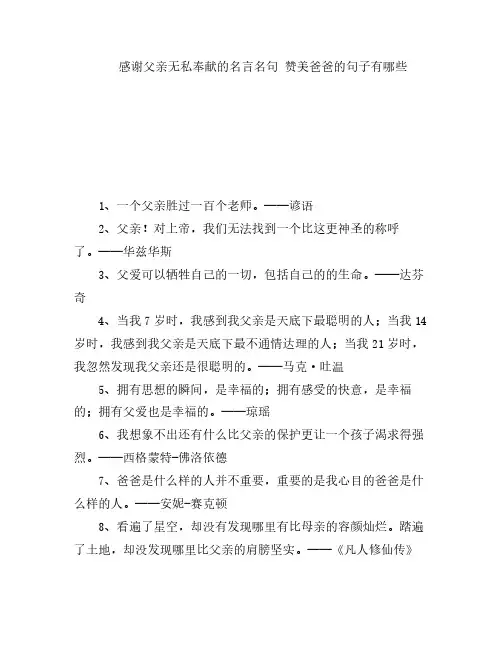 感谢父亲无私奉献的名言名句 赞美爸爸的句子有哪些

1、一个父亲胜过一百个老师。——谚语

2、父亲！对上帝，我们无法找到一个比这更神圣的称呼了。——华兹华斯

3、父爱可以牺牲自己的一切，包括自己的的生命。——达芬奇

4、当我 7 岁时，我感到我父亲是天底下最聪明的人；当我 14 岁时，我感到我父亲是天底下最不通情达理的人；当我 21 岁时，我忽然发现我父亲还是很聪明的。——马克·吐温

5、拥有思想的瞬间，是幸福的；拥有感受的快意，是幸福的；拥有父爱也是幸福的。——琼瑶

6、我想象不出还有什么比父亲的保护更让一个孩子渴求得强烈。——西格蒙特-佛洛依德

7、爸爸是什么样的人并不重要，重要的是我心目的爸爸是什么样的人。——安妮-赛克顿

8、看遍了星空，却没有发现哪里有比母亲的容颜灿烂。踏遍了土地，却没发现哪里比父亲的肩膀坚实。——《凡人修仙传》